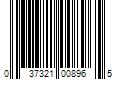 0 37321 00896 5